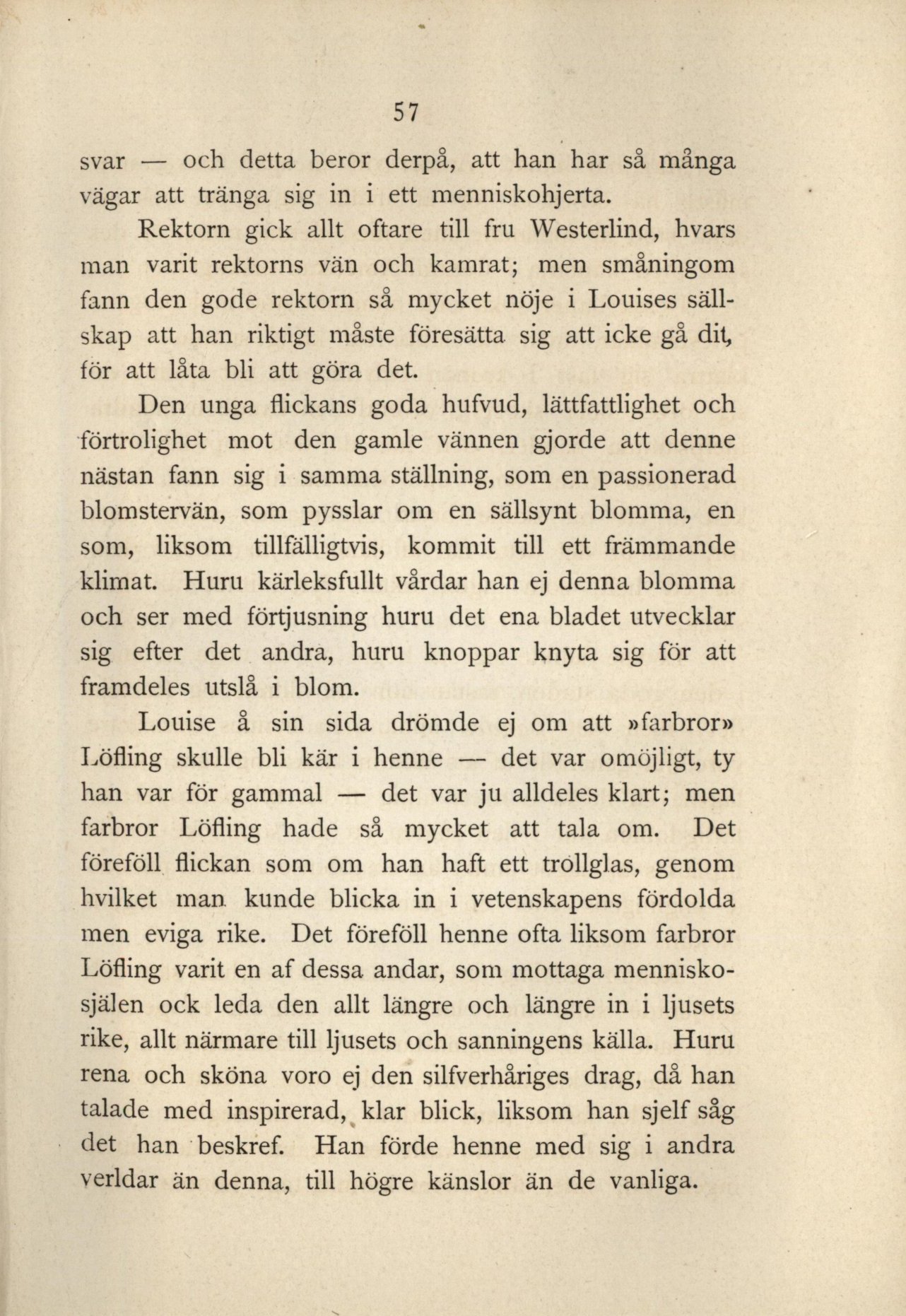 57

svar — och detta beror derpå, att han har så många vägar att tränga sig in i ett menniskohjerta.

Rektorn gick allt oftare till fru Westerlind, hvars man varit rektorns vän och kamrat; men småningom fann den gode rektorn så mycket nöje i Louises sällskap att han riktigt måste föresätta sig att icke gå dit, för att låta bli att göra det.

Den unga flickans goda hufvud, lättfattlighet och förtrolighet mot den gamle vännen gjorde att denne nästan fann sig i samma ställning, som en passionerad blomstervän, som pysslar om en sällsynt blomma, en som, liksom tillfälligtvis, kommit till ett främmande klimat. Huru kärleksfullt vårdar han ej denna blomma och ser med förtjusning huru det ena bladet utvecklar sig efter det andra, huru knoppar knyta sig för att framdeles utslå i blom.

Louise å sin sida drömde ej om att »farbror» Löfling skulle bli kär i henne — det var omöjligt, ty han var för gammal — det var ju alldeles klart; men farbror Löfling hade så mycket att tala om. Det föreföll flickan som om han haft ett trollglas, genom hvilket man kunde blicka in i vetenskapens fördolda men eviga rike. Det föreföll henne ofta liksom farbror Löfling varit en af dessa andar, som mottaga menniskosjälen ock leda den allt längre och längre in i ljusets rike, allt närmare till ljusets och sanningens källa. Huru rena och sköna voro ej den silfverhåriges drag, då han talade med inspirerad, klar blick, liksom han sjelf såg det han beskref. Han förde henne med sig i andra verldar än denna, till högre känslor än de vanliga.